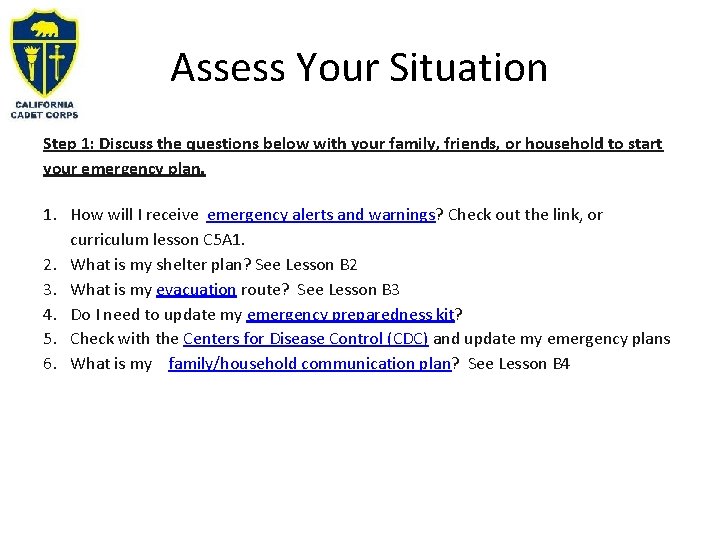 CALIFORNIA CADET CORPS

Assess Your Situation

Step 1: Discuss the questions below with your family, friends, or household to start your emergency plan.

1. How will I receive emergency alerts and warnings? Check out the link, or curriculum lesson C5A1.
2. What is my shelter plan? See Lesson B2
3. What is my evacuation route? See Lesson B3
4. Do I need to update my emergency preparedness kit?
5. Check with the Centers for Disease Control (CDC) and update my emergency plans
6. What is my family/household communication plan? See Lesson B4